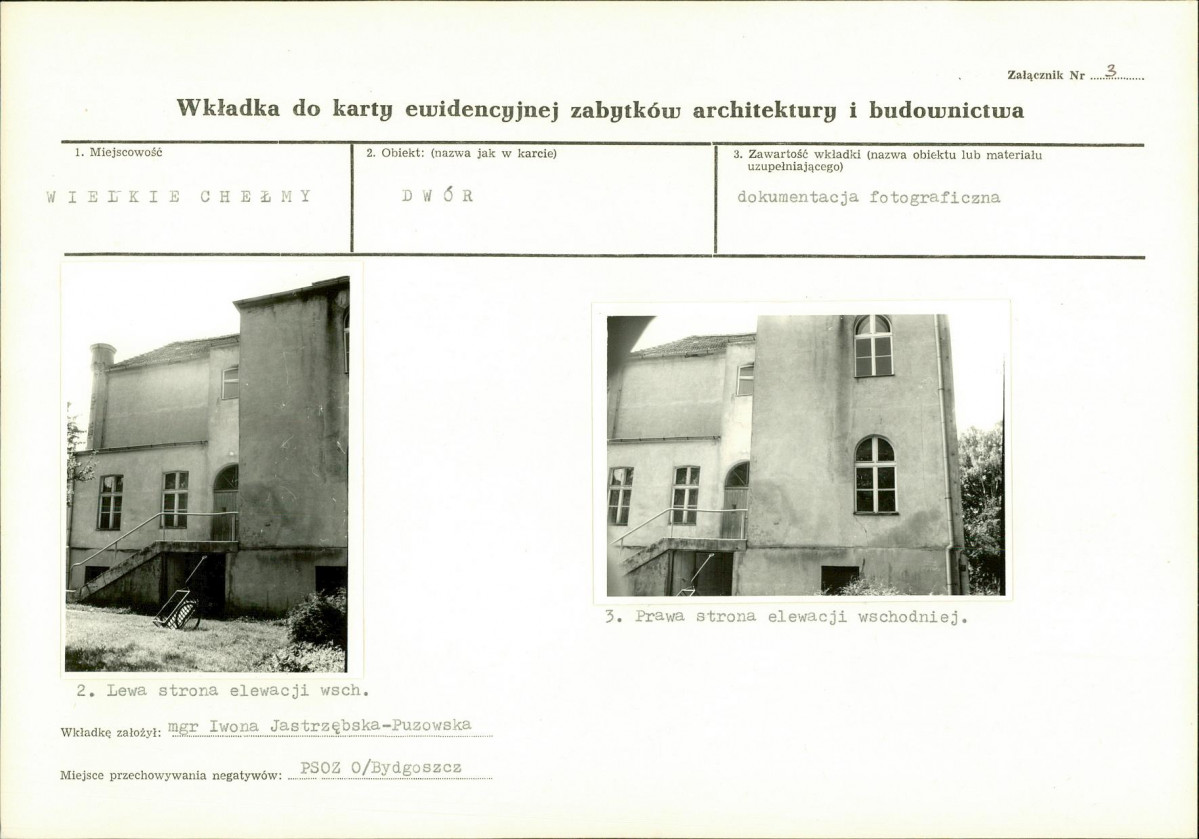 Załącznik Nr 3

Wkładka do karty ewidencyjnej zabytków architektury i budownictwa

1. Miejscowość

WIELKIE CHEŁMY

2. Obiekt: (nazwa jak w karcie)

DWÓR

3. Zawartość wkładki (nazwa obiektu lub materiału uzupełniającego)

dokumentacja fotograficzna

2. Lewa strona elewacji wsch.

3. Prawa strona elewacji wschodniej.

Wkładkę założył: mgr Iwona Jastrzębska-Puzowska

Miejsce przechowywania negatywów: PSOZ O/Bydgoszcz